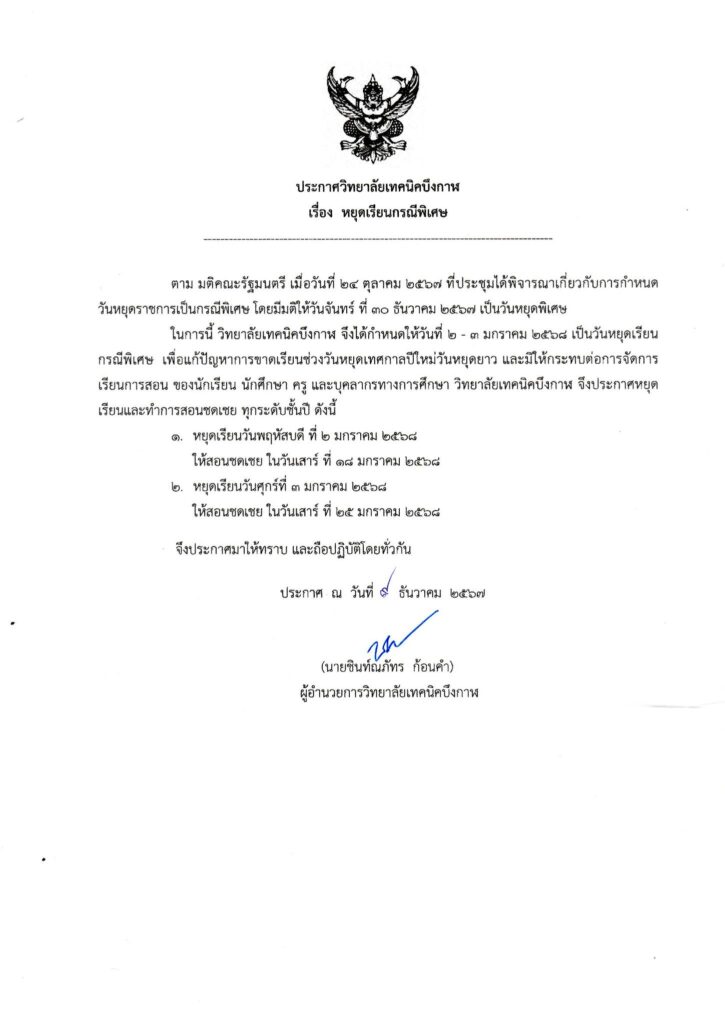 ประกาศวิทยาลัยเทคนิคบึงกาฬ
เรื่อง หยุดเรียนกรณีพิเศษ

ตาม มติคณะรัฐมนตรี เมื่อวันที่ ๒๔ ตุลาคม ๒๕๖๗ ที่ประชุมได้พิจารณาเกี่ยวกับการกำหนดวันหยุดราชการเป็นกรณีพิเศษ โดยมีมติให้วันจันทร์ ที่ ๓๐ ธันวาคม ๒๕๖๗ เป็นวันหยุดพิเศษ

ในการนี้ วิทยาลัยเทคนิคบึงกาฬ จึงได้กำหนดให้วันที่ ๒ - ๓ มกราคม ๒๕๖๘ เป็นวันหยุดเรียนกรณีพิเศษ เพื่อแก้ปัญหาการขาดเรียนช่วงวันหยุดเทศกาลปีใหม่วันหยุดยาว และมิให้กระทบต่อการจัดการเรียนการสอน ของนักเรียน นักศึกษา ครู และบุคลากรทางการศึกษา วิทยาลัยเทคนิคบึงกาฬ จึงประกาศหยุดเรียนและทำการสอนชดเชย ทุกระดับชั้นปี ดังนี้

๑. หยุดเรียนวันพฤหัสบดี ที่ ๒ มกราคม ๒๕๖๘
ให้สอนชดเชย ในวันเสาร์ ที่ ๑๘ มกราคม ๒๕๖๘
๒. หยุดเรียนวันศุกร์ที่ ๓ มกราคม ๒๕๖๘
ให้สอนชดเชย ในวันเสาร์ ที่ ๒๕ มกราคม ๒๕๖๘

จึงประกาศมาให้ทราบ และถือปฏิบัติโดยทั่วกัน

ประกาศ ณ วันที่ ๙ ธันวาคม ๒๕๖๗

(นายชินท์ณภัทร ก้อนคำ)
ผู้อำนวยการวิทยาลัยเทคนิคบึงกาฬ